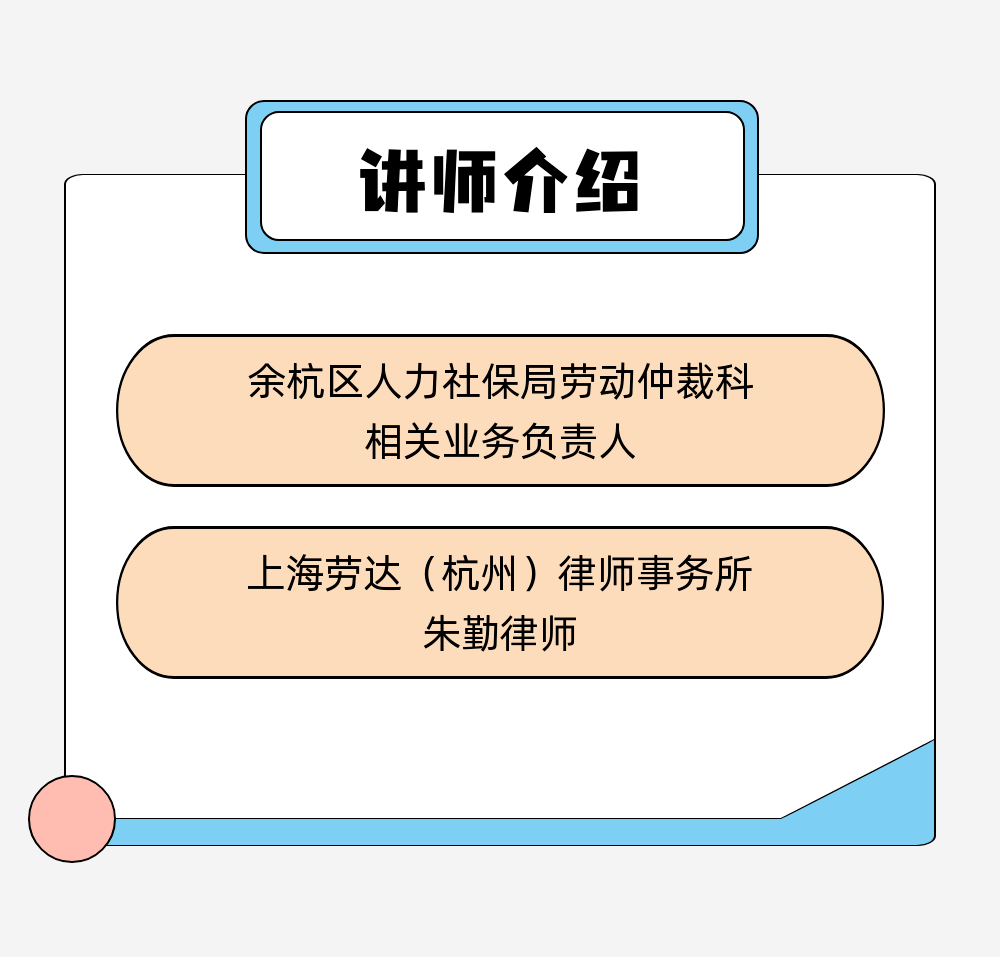 讲师介绍

余杭区人力社保局劳动仲裁科
相关业务负责人

上海劳达（杭州）律师事务所
朱勤律师